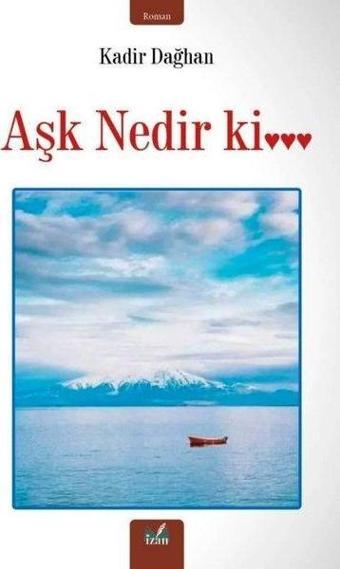 Roman

Kadir Dağhan

Aşk Nedir ki♥♥♥

izan